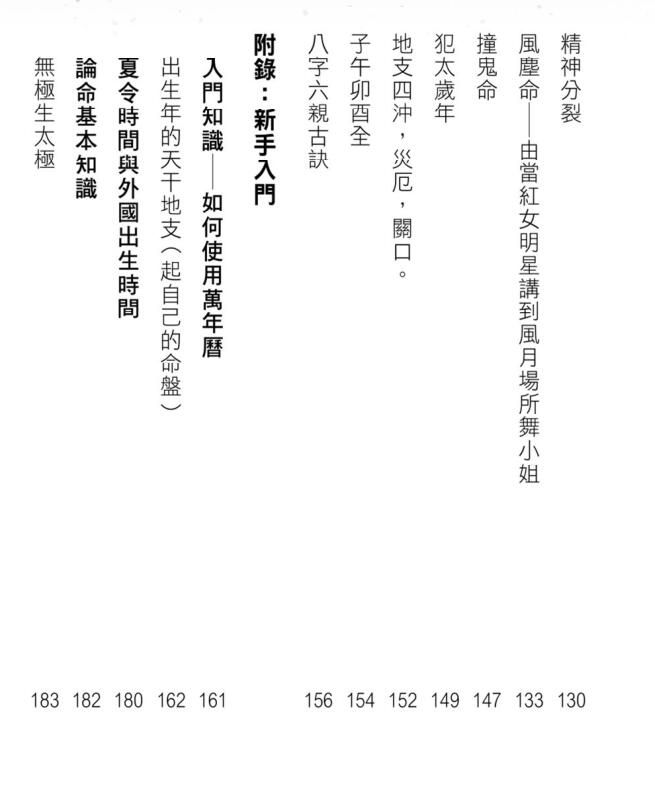 精神分裂 130

風塵命——由當紅女明星講到風月場所舞小姐 133

撞鬼命 147

犯太歲年 149

地支四沖，災厄，關口。 152

子午卯酉全 154

八字六親古訣 156

附錄：新手入門

入門知識——如何使用萬年曆 161

出生年的天干地支（起自己的命盤） 162

夏令時間與外國出生時間 180

論命基本知識 182

無極生太極 183